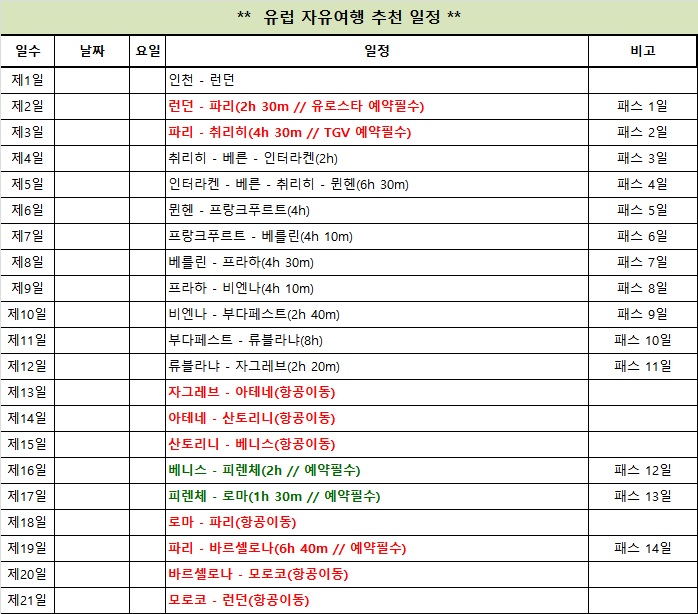 ** 유럽 자유여행 추천 일정 **

| 일수 | 날짜 | 요일 | 일정 | 비고 |
|---|---|---|---|---|
| 제1일 | | | 인천 - 런던 | |
| 제2일 | | | 런던 - 파리(2h 30m // 유로스타 예약필수) | 패스 1일 |
| 제3일 | | | 파리 - 취리히(4h 30m // TGV 예약필수) | 패스 2일 |
| 제4일 | | | 취리히 - 베른 - 인터라켄(2h) | 패스 3일 |
| 제5일 | | | 인터라켄 - 베른 - 취리히 - 뮌헨(6h 30m) | 패스 4일 |
| 제6일 | | | 뮌헨 - 프랑크푸르트(4h) | 패스 5일 |
| 제7일 | | | 프랑크푸르트 - 베를린(4h 10m) | 패스 6일 |
| 제8일 | | | 베를린 - 프라하(4h 30m) | 패스 7일 |
| 제9일 | | | 프라하 - 비엔나(4h 10m) | 패스 8일 |
| 제10일 | | | 비엔나 - 부다페스트(2h 40m) | 패스 9일 |
| 제11일 | | | 부다페스트 - 류블라냐(8h) | 패스 10일 |
| 제12일 | | | 류블라냐 - 자그레브(2h 20m) | 패스 11일 |
| 제13일 | | | 자그레브 - 아테네(항공이동) | |
| 제14일 | | | 아테네 - 산토리니(항공이동) | |
| 제15일 | | | 산토리니 - 베니스(항공이동) | |
| 제16일 | | | 베니스 - 피렌체(2h // 예약필수) | 패스 12일 |
| 제17일 | | | 피렌체 - 로마(1h 30m // 예약필수) | 패스 13일 |
| 제18일 | | | 로마 - 파리(항공이동) | |
| 제19일 | | | 파리 - 바르셀로나(6h 40m // 예약필수) | 패스 14일 |
| 제20일 | | | 바르셀로나 - 모로코(항공이동) | |
| 제21일 | | | 모로코 - 런던(항공이동) | |